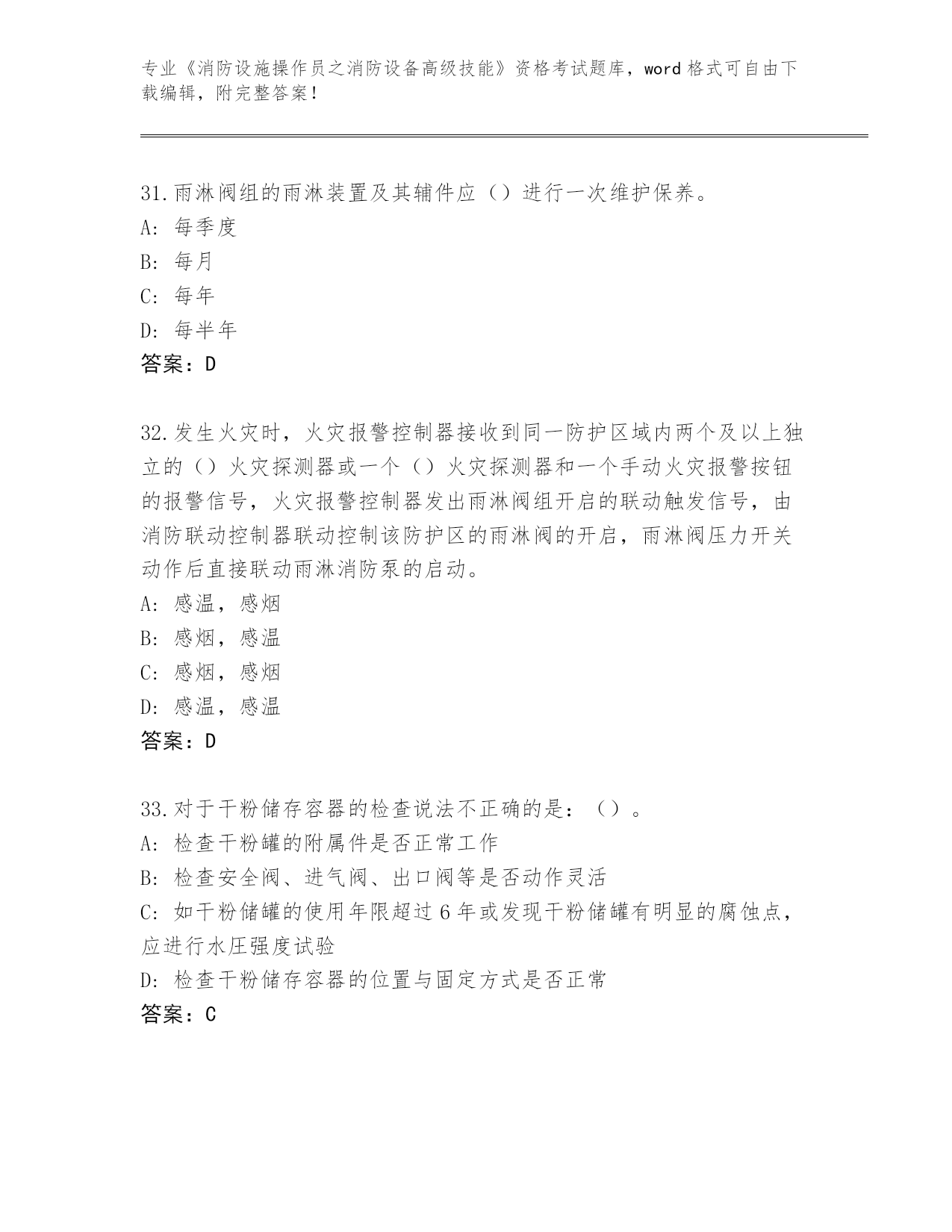 专业《消防设施操作员之消防设备高级技能》资格考试题库，word 格式可自由下载编辑，附完整答案！

31.雨淋阀组的雨淋装置及其辅件应（）进行一次维护保养。
A: 每季度
B: 每月
C: 每年
D: 每半年
答案：D

32.发生火灾时，火灾报警控制器接收到同一防护区域内两个及以上独立的（）火灾探测器或一个（）火灾探测器和一个手动火灾报警按钮的报警信号，火灾报警控制器发出雨淋阀组开启的联动触发信号，由消防联动控制器联动控制该防护区的雨淋阀的开启，雨淋阀压力开关动作后直接联动雨淋消防泵的启动。
A: 感温，感烟
B: 感烟，感温
C: 感烟，感烟
D: 感温，感温
答案：D

33.对于干粉储存容器的检查说法不正确的是：（）。
A: 检查干粉罐的附属件是否正常工作
B: 检查安全阀、进气阀、出口阀等是否动作灵活
C: 如干粉储罐的使用年限超过 6 年或发现干粉储罐有明显的腐蚀点，应进行水压强度试验
D: 检查干粉储存容器的位置与固定方式是否正常
答案：C